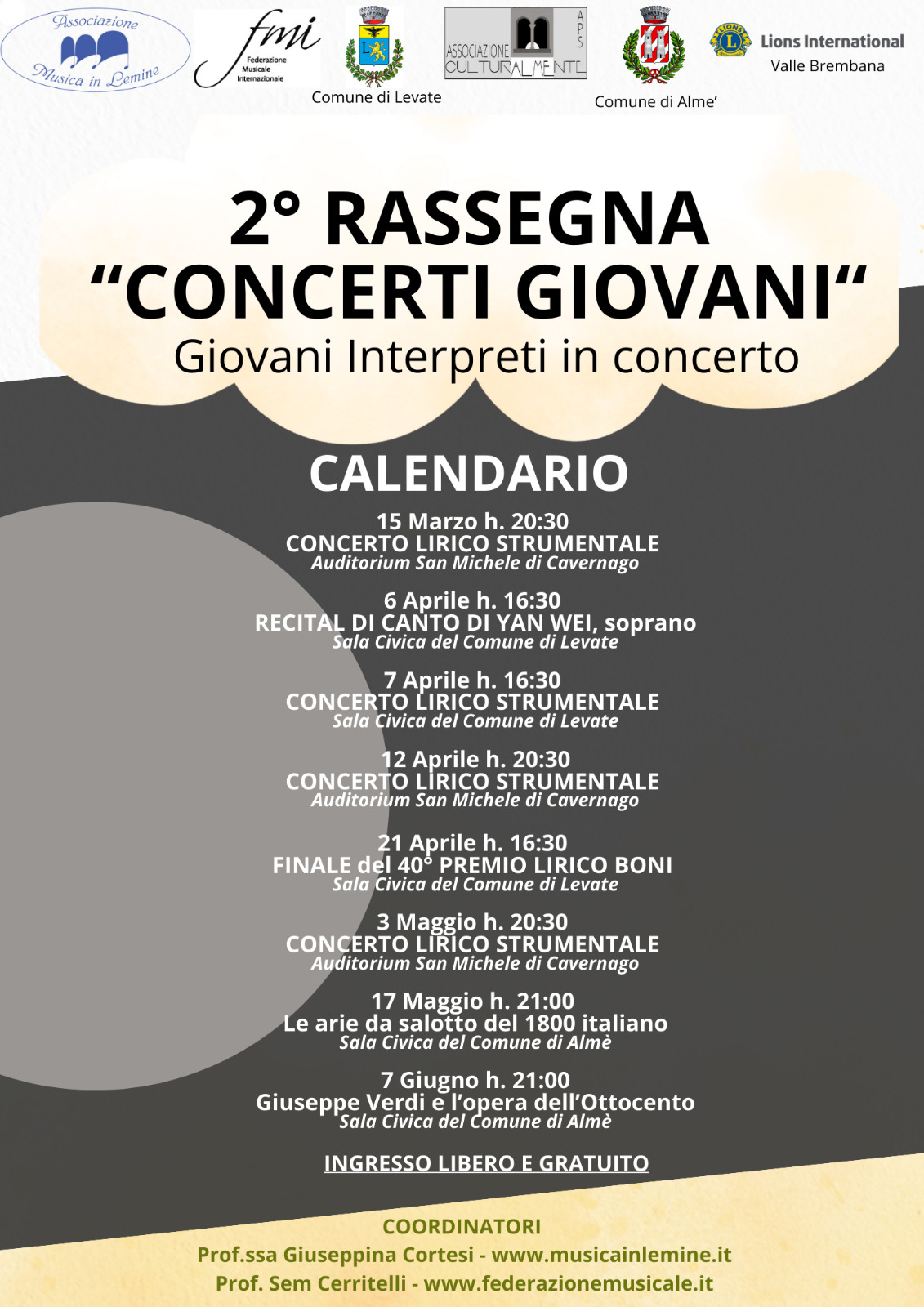 Associazione Musica in Lemine

fmi Federazione Musicale Internazionale

Comune di Levate

ASSOCIAZIONE CULTURALMENTE APS

Comune di Alme'

Lions International Valle Brembana

2° RASSEGNA
“CONCERTI GIOVANI“
Giovani Interpreti in concerto

CALENDARIO

15 Marzo h. 20:30
CONCERTO LIRICO STRUMENTALE
Auditorium San Michele di Cavernago

6 Aprile h. 16:30
RECITAL DI CANTO DI YAN WEI, soprano
Sala Civica del Comune di Levate

7 Aprile h. 16:30
CONCERTO LIRICO STRUMENTALE
Sala Civica del Comune di Levate

12 Aprile h. 20:30
CONCERTO LIRICO STRUMENTALE
Auditorium San Michele di Cavernago

21 Aprile h. 16:30
FINALE del 40° PREMIO LIRICO BONI
Sala Civica del Comune di Levate

3 Maggio h. 20:30
CONCERTO LIRICO STRUMENTALE
Auditorium San Michele di Cavernago

17 Maggio h. 21:00
Le arie da salotto del 1800 italiano
Sala Civica del Comune di Almè

7 Giugno h. 21:00
Giuseppe Verdi e l’opera dell’Ottocento
Sala Civica del Comune di Almè

INGRESSO LIBERO E GRATUITO

COORDINATORI
Prof.ssa Giuseppina Cortesi - www.musicainlemine.it
Prof. Sem Cerritelli - www.federazionemusicale.it